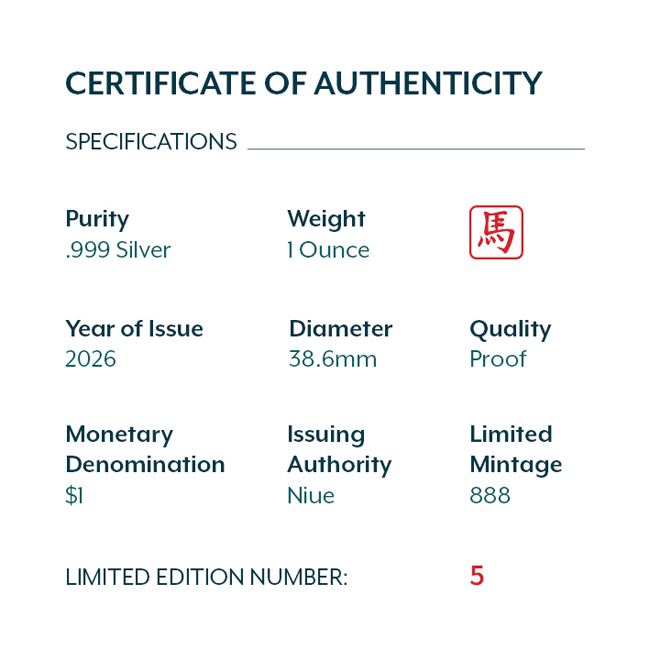 CERTIFICATE OF AUTHENTICITY

SPECIFICATIONS

Purity
.999 Silver

Weight
1 Ounce

馬

Year of Issue
2026

Diameter
38.6mm

Quality
Proof

Monetary Denomination
$1

Issuing Authority
Niue

Limited Mintage
888

LIMITED EDITION NUMBER: 5